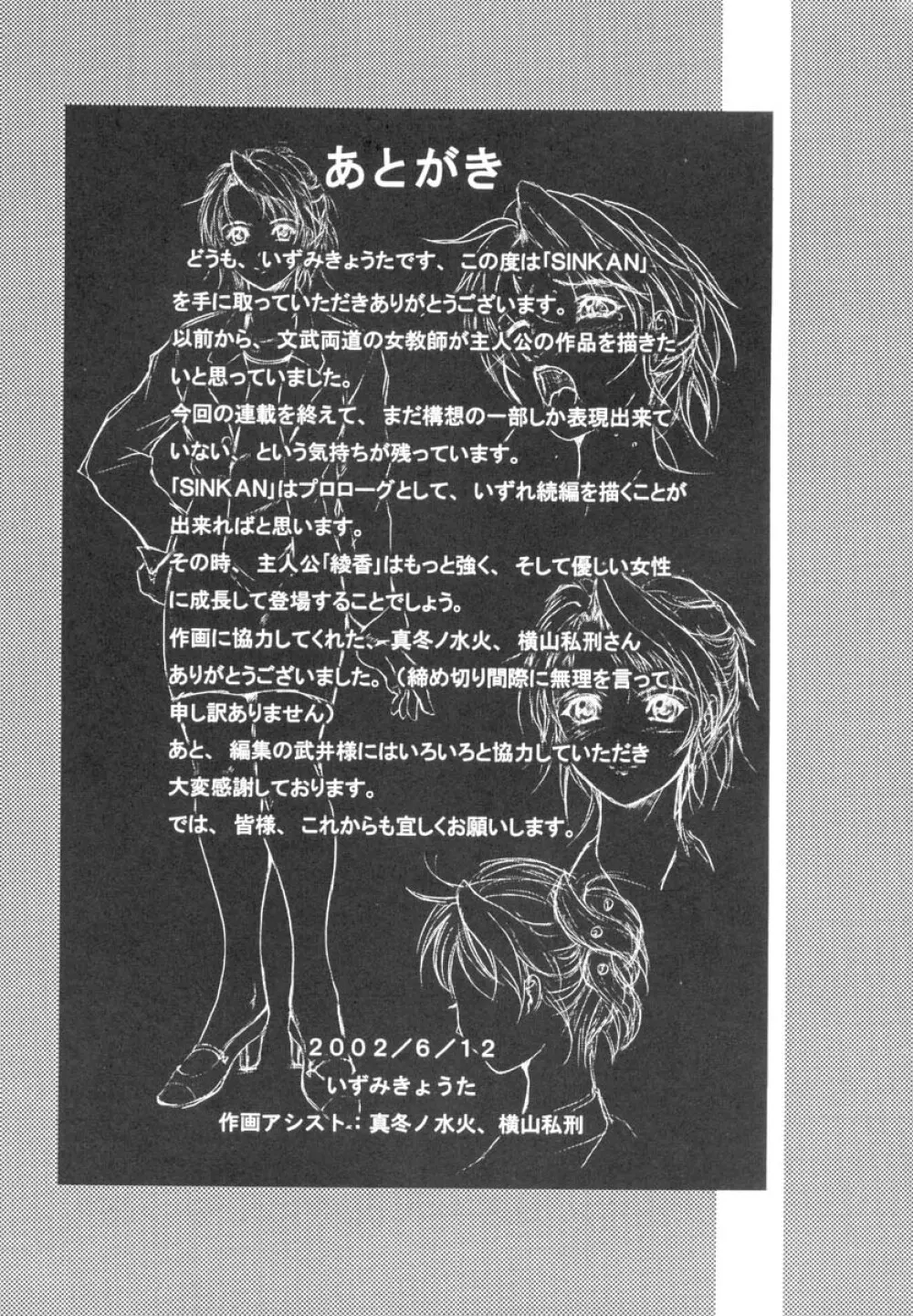 あとがき

どうも、いずみきょうたです、この度は「SINKAN」を手に取っていただきありがとうございます。
以前から、文武両道の女教師が主人公の作品を描きたいと思っていました。
今回の連載を終えて、まだ構想の一部しか表現出来ていない、という気持ちが残っています。
「SINKAN」はプロローグとして、いずれ続編を描くことが出来ればと思います。
その時、主人公「綾香」はもっと強く、そして優しい女性に成長して登場することでしょう。
作画に協力してくれた、真冬ノ水火、横山私刑さんありがとうございました。（締め切り間際に無理を言って申し訳ありません）
あと、編集の武井様にはいろいろと協力していただき大変感謝しております。
では、皆様、これからも宜しくお願いします。

2002／6／12
いずみきょうた
作画アシスト：真冬ノ水火、横山私刑